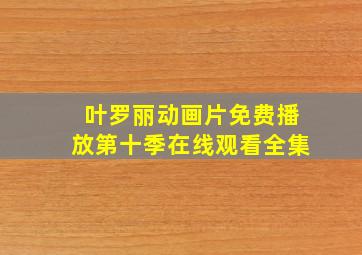 叶罗丽动画片免费播放第十季在线观看全集